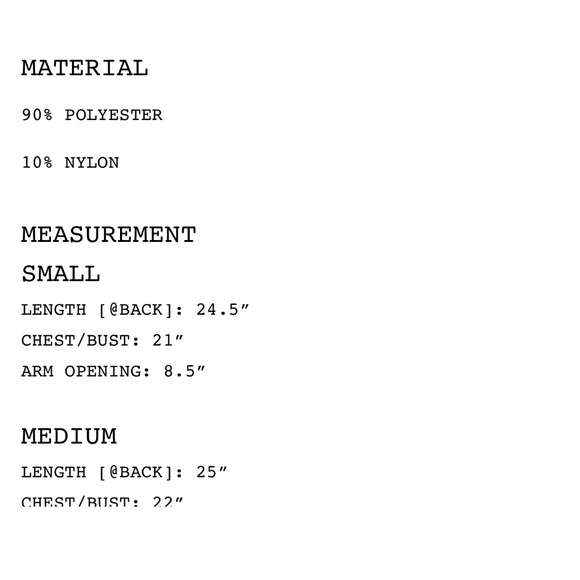 MATERIAL

90% POLYESTER

10% NYLON

MEASUREMENT

SMALL

LENGTH [@BACK]: 24.5″

CHEST/BUST: 21″

ARM OPENING: 8.5″

MEDIUM

LENGTH [@BACK]: 25″

CHEST/BUST: 22″